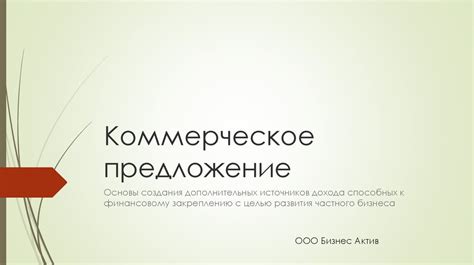 Коммерческое предложение

Основы создания дополнительных источников дохода способных к финансовому закреплению с целью развития частного бизнеса

ООО Бизнес Актив